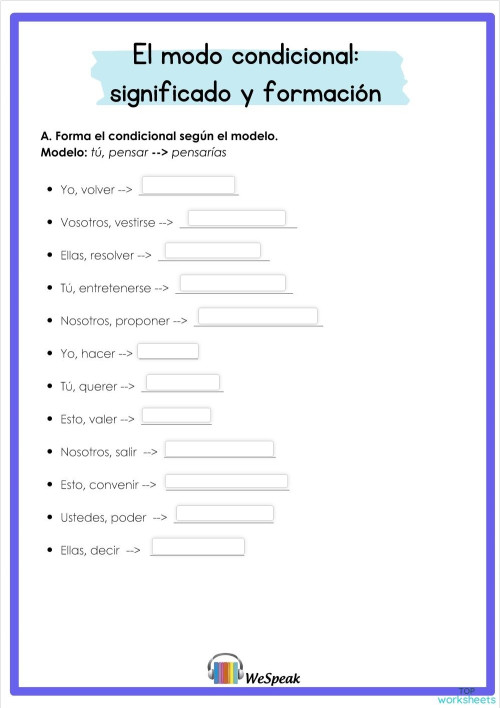 El modo condicional: significado y formación

A. Forma el condicional según el modelo.
Modelo: tú, pensar --> pensarías

- Yo, volver -->
- Vosotros, vestirse -->
- Ellas, resolver -->
- Tú, entretenerse -->
- Nosotros, proponer -->
- Yo, hacer -->
- Tú, querer -->
- Esto, valer -->
- Nosotros, salir -->
- Esto, convenir -->
- Ustedes, poder -->
- Ellas, decir -->

WeSpeak

TOP worksheets